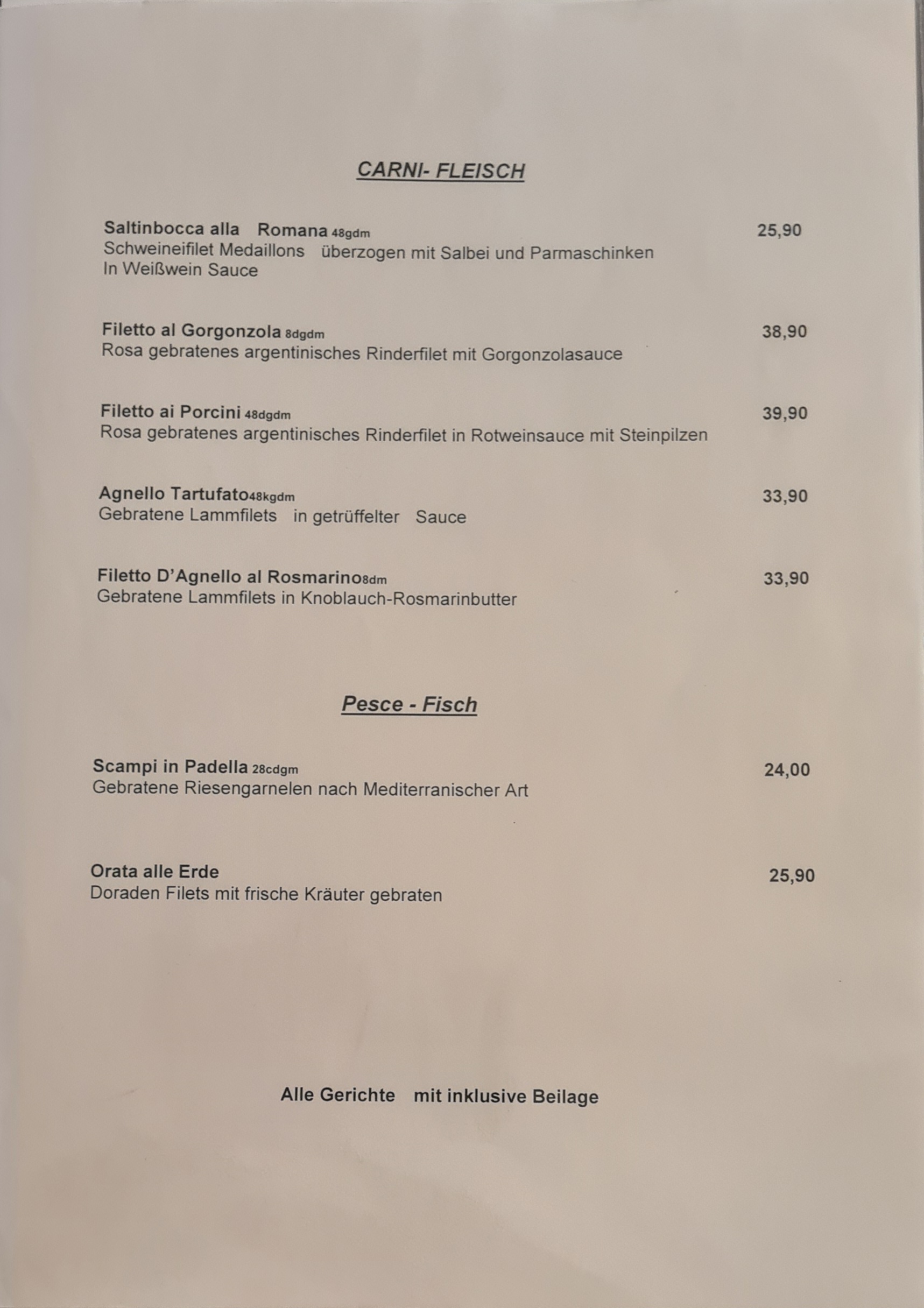 CARNI- FLEISCH

Saltinbocca alla Romana 48gdm 25,90
Schweineifilet Medaillons überzogen mit Salbei und Parmaschinken In Weißwein Sauce

Filetto al Gorgonzola 8dgdm 38,90
Rosa gebratenes argentinisches Rinderfilet mit Gorgonzolasauce

Filetto ai Porcini 48dgdm 39,90
Rosa gebratenes argentinisches Rinderfilet in Rotweinsauce mit Steinpilzen

Agnello Tartufato48kgdm 33,90
Gebratene Lammfilets in getrüffelter Sauce

Filetto D'Agnello al Rosmarino8dm 33,90
Gebratene Lammfilets in Knoblauch-Rosmarinbutter

Pesce - Fisch

Scampi in Padella 28cdgm 24,00
Gebratene Riesengarnelen nach Mediterranischer Art

Orata alle Erde 25,90
Doraden Filets mit frische Kräuter gebraten

Alle Gerichte mit inklusive Beilage